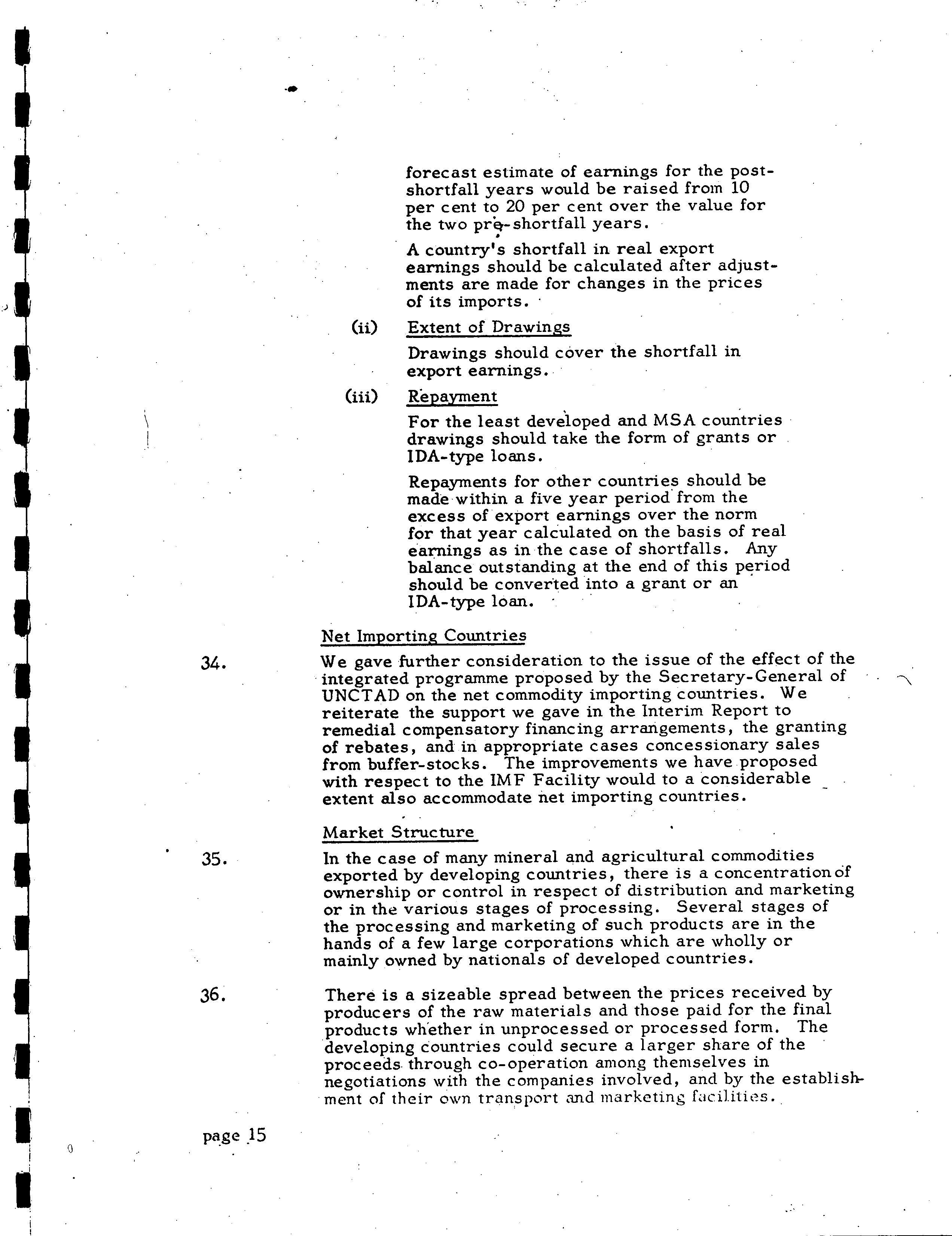 forecast estimate of earnings for the post-shortfall years would be raised from 10 per cent to 20 per cent over the value for the two pre-shortfall years.

A country's shortfall in real export earnings should be calculated after adjustments are made for changes in the prices of its imports.

(ii) Extent of Drawings

Drawings should cover the shortfall in export earnings.

(iii) Repayment

For the least developed and MSA countries drawings should take the form of grants or IDA-type loans.

Repayments for other countries should be made within a five year period from the excess of export earnings over the norm for that year calculated on the basis of real earnings as in the case of shortfalls. Any balance outstanding at the end of this period should be converted into a grant or an IDA-type loan.

Net Importing Countries

34. We gave further consideration to the issue of the effect of the integrated programme proposed by the Secretary-General of UNCTAD on the net commodity importing countries. We reiterate the support we gave in the Interim Report to remedial compensatory financing arrangements, the granting of rebates, and in appropriate cases concessionary sales from buffer-stocks. The improvements we have proposed with respect to the IMF Facility would to a considerable extent also accommodate net importing countries.

Market Structure

35. In the case of many mineral and agricultural commodities exported by developing countries, there is a concentration of ownership or control in respect of distribution and marketing or in the various stages of processing. Several stages of the processing and marketing of such products are in the hands of a few large corporations which are wholly or mainly owned by nationals of developed countries.

36. There is a sizeable spread between the prices received by producers of the raw materials and those paid for the final products whether in unprocessed or processed form. The developing countries could secure a larger share of the proceeds through co-operation among themselves in negotiations with the companies involved, and by the establishment of their own transport and marketing facilities.

page 15